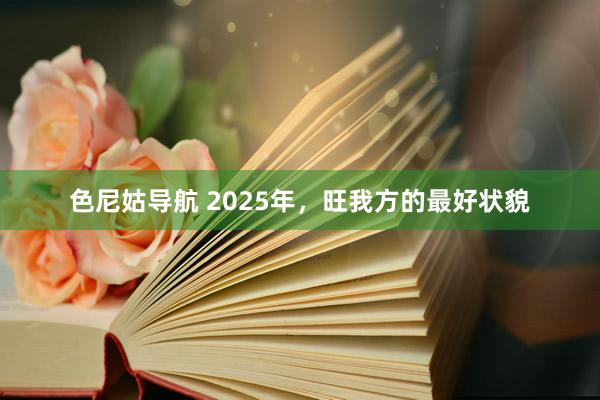 色尼姑导航 2025年，旺我方的最好状貌